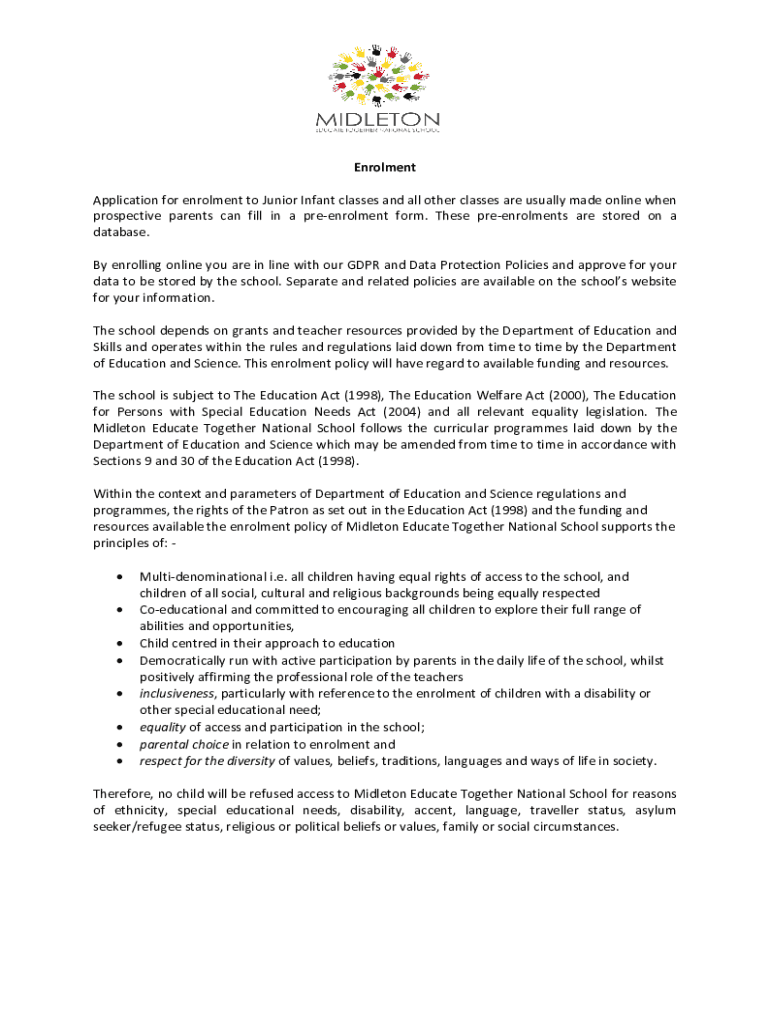 MIDLETON
EDUCATE TOGETHER NATIONAL SCHOOL

Enrolment

Application for enrolment to Junior Infant classes and all other classes are usually made online when prospective parents can fill in a pre-enrolment form. These pre-enrolments are stored on a database.

By enrolling online you are in line with our GDPR and Data Protection Policies and approve for your data to be stored by the school. Separate and related policies are available on the school's website for your information.

The school depends on grants and teacher resources provided by the Department of Education and Skills and operates within the rules and regulations laid down from time to time by the Department of Education and Science. This enrolment policy will have regard to available funding and resources.

The school is subject to The Education Act (1998), The Education Welfare Act (2000), The Education for Persons with Special Education Needs Act (2004) and all relevant equality legislation. The Midleton Educate Together National School follows the curricular programmes laid down by the Department of Education and Science which may be amended from time to time in accordance with Sections 9 and 30 of the Education Act (1998).

Within the context and parameters of Department of Education and Science regulations and programmes, the rights of the Patron as set out in the Education Act (1998) and the funding and resources available the enrolment policy of Midleton Educate Together National School supports the principles of: -

• Multi-denominational i.e. all children having equal rights of access to the school, and children of all social, cultural and religious backgrounds being equally respected
• Co-educational and committed to encouraging all children to explore their full range of abilities and opportunities,
• Child centred in their approach to education
• Democratically run with active participation by parents in the daily life of the school, whilst positively affirming the professional role of the teachers
• inclusiveness, particularly with reference to the enrolment of children with a disability or other special educational need;
• equality of access and participation in the school;
• parental choice in relation to enrolment and
• respect for the diversity of values, beliefs, traditions, languages and ways of life in society.

Therefore, no child will be refused access to Midleton Educate Together National School for reasons of ethnicity, special educational needs, disability, accent, language, traveller status, asylum seeker/refugee status, religious or political beliefs or values, family or social circumstances.